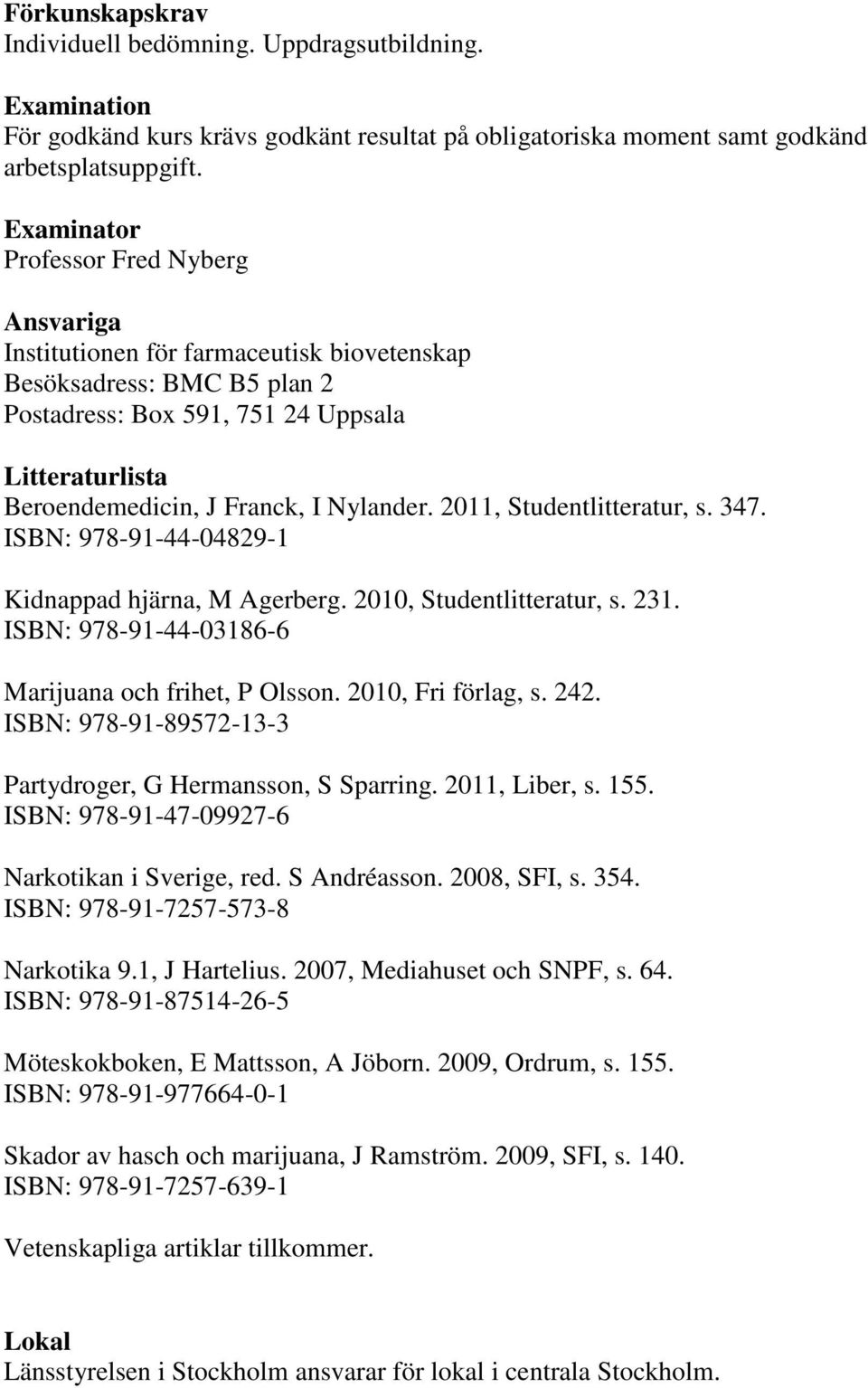 Förkunskapskrav
Individuell bedömning. Uppdragsutbildning.

Examination
För godkänd kurs krävs godkänt resultat på obligatoriska moment samt godkänd arbetsplatsuppgift.

Examinator
Professor Fred Nyberg

Ansvariga
Institutionen för farmaceutisk biovetenskap
Besöksadress: BMC B5 plan 2
Postadress: Box 591, 751 24 Uppsala

Litteraturlista
Beroendemedicin, J Franck, I Nylander. 2011, Studentlitteratur, s. 347.
ISBN: 978-91-44-04829-1

Kidnappad hjärna, M Agerberg. 2010, Studentlitteratur, s. 231.
ISBN: 978-91-44-03186-6

Marijuana och frihet, P Olsson. 2010, Fri förlag, s. 242.
ISBN: 978-91-89572-13-3

Partydroger, G Hermansson, S Sparring. 2011, Liber, s. 155.
ISBN: 978-91-47-09927-6

Narkotikan i Sverige, red. S Andréasson. 2008, SFI, s. 354.
ISBN: 978-91-7257-573-8

Narkotika 9.1, J Hartelius. 2007, Mediahuset och SNPF, s. 64.
ISBN: 978-91-87514-26-5

Möteskokboken, E Mattsson, A Jöborn. 2009, Ordrum, s. 155.
ISBN: 978-91-977664-0-1

Skador av hasch och marijuana, J Ramström. 2009, SFI, s. 140.
ISBN: 978-91-7257-639-1

Vetenskapliga artiklar tillkommer.

Lokal
Länsstyrelsen i Stockholm ansvarar för lokal i centrala Stockholm.